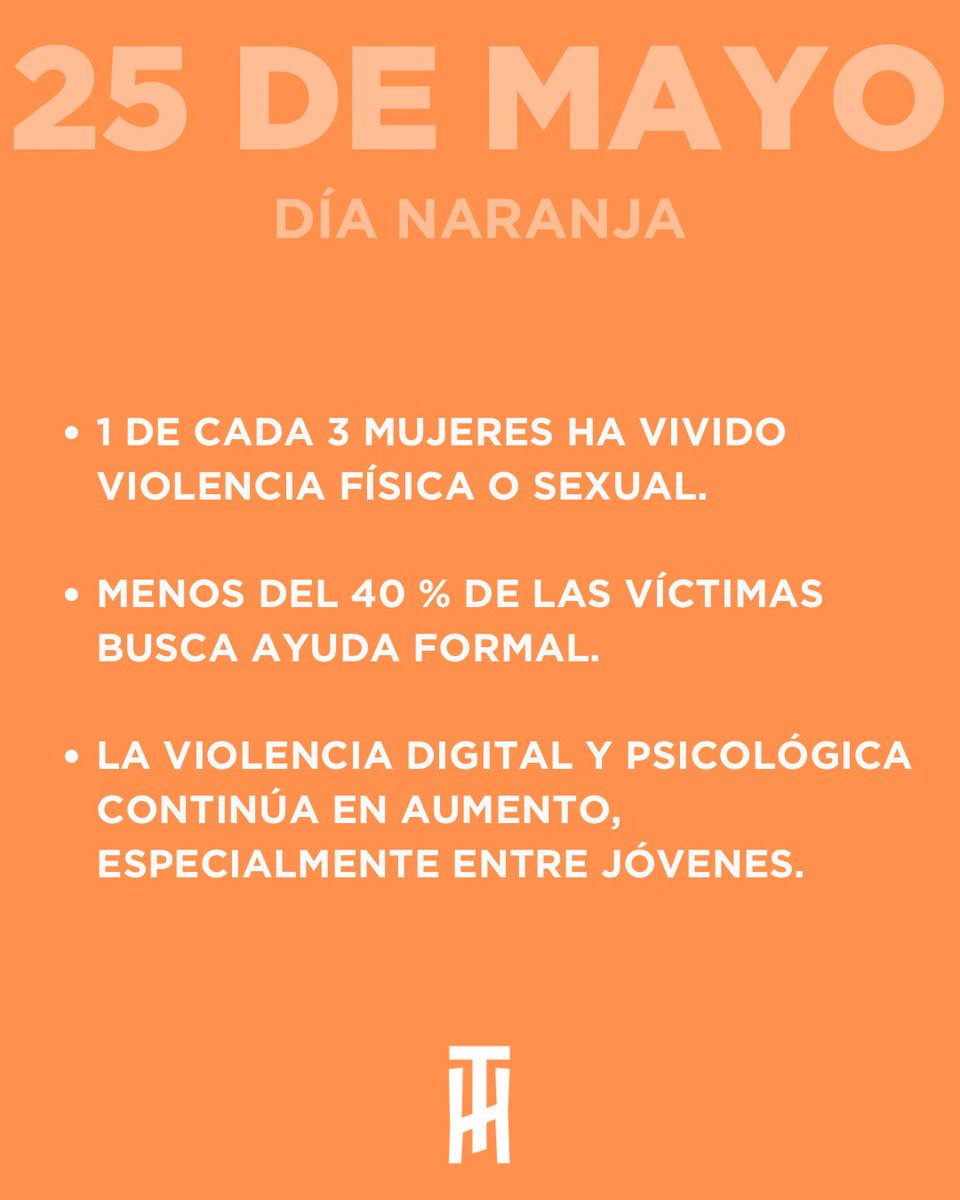 25 DE MAYO

DÍA NARANJA

• 1 DE CADA 3 MUJERES HA VIVIDO VIOLENCIA FÍSICA O SEXUAL.

• MENOS DEL 40 % DE LAS VÍCTIMAS BUSCA AYUDA FORMAL.

• LA VIOLENCIA DIGITAL Y PSICOLÓGICA CONTINÚA EN AUMENTO, ESPECIALMENTE ENTRE JÓVENES.